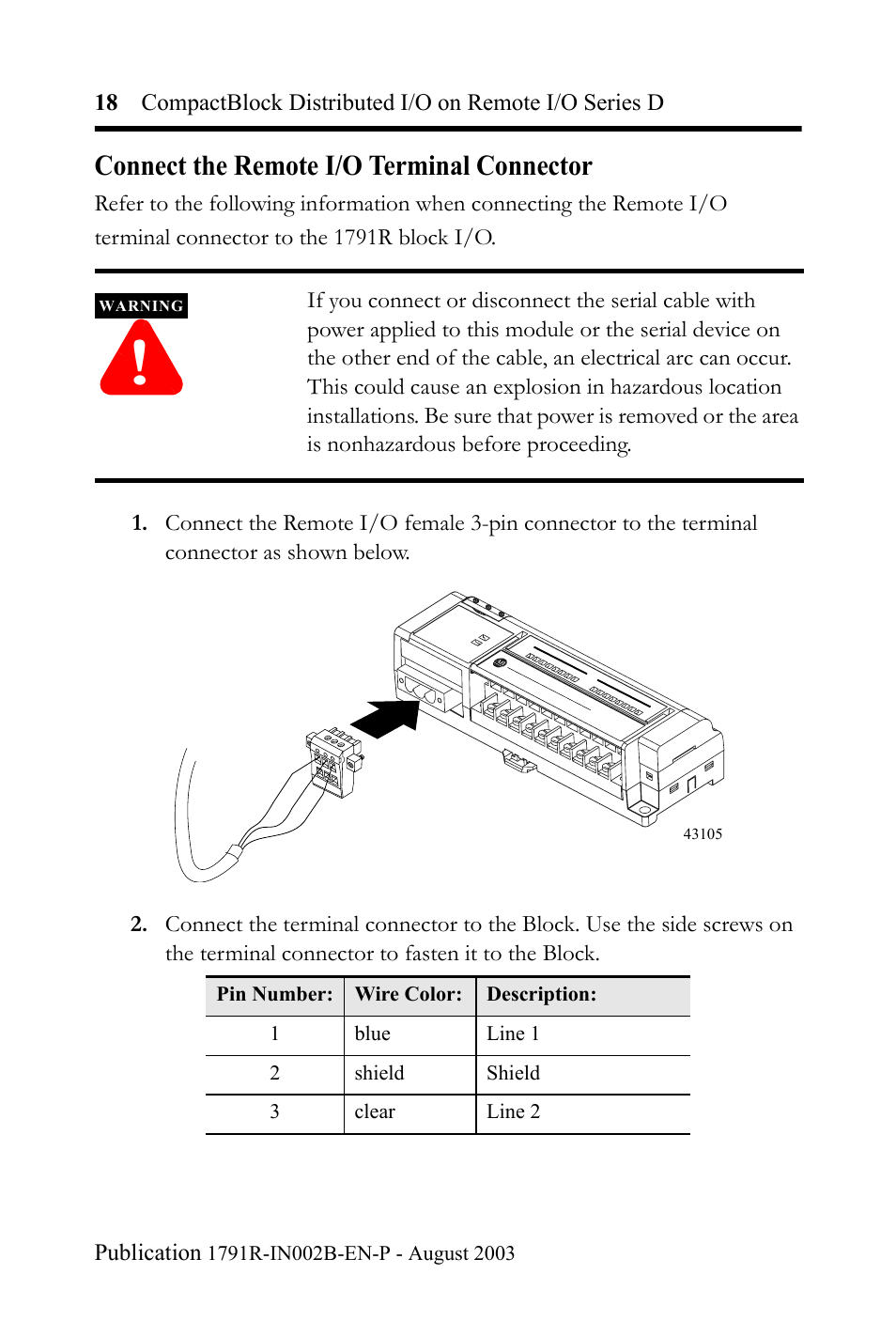 18 CompactBlock Distributed I/O on Remote I/O Series D

Connect the Remote I/O Terminal Connector

Refer to the following information when connecting the Remote I/O terminal connector to the 1791R block I/O.

WARNING

If you connect or disconnect the serial cable with power applied to this module or the serial device on the other end of the cable, an electrical arc can occur. This could cause an explosion in hazardous location installations. Be sure that power is removed or the area is nonhazardous before proceeding.

1. Connect the Remote I/O female 3-pin connector to the terminal connector as shown below.

43105

2. Connect the terminal connector to the Block. Use the side screws on the terminal connector to fasten it to the Block.

| Pin Number: | Wire Color: | Description: |
|---|---|---|
| 1 | blue | Line 1 |
| 2 | shield | Shield |
| 3 | clear | Line 2 |

Publication 1791R-IN002B-EN-P - August 2003